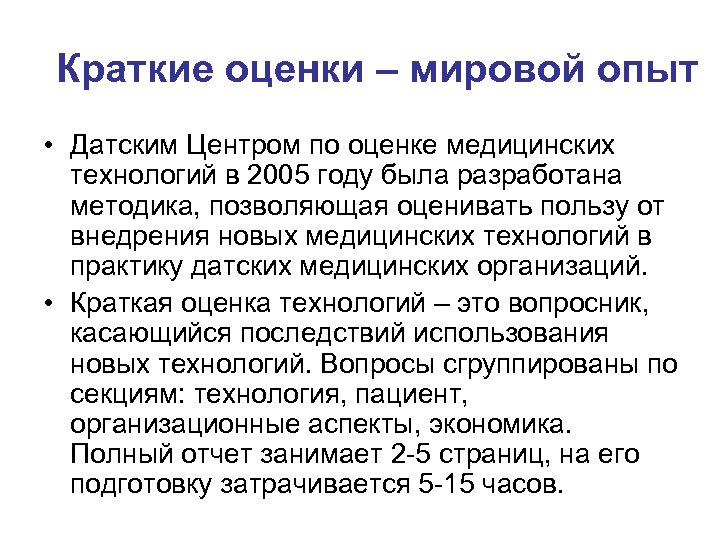 Краткие оценки – мировой опыт

• Датским Центром по оценке медицинских технологий в 2005 году была разработана методика, позволяющая оценивать пользу от внедрения новых медицинских технологий в практику датских медицинских организаций.

• Краткая оценка технологий – это вопросник, касающийся последствий использования новых технологий. Вопросы сгруппированы по секциям: технология, пациент, организационные аспекты, экономика. Полный отчет занимает 2-5 страниц, на его подготовку затрачивается 5-15 часов.